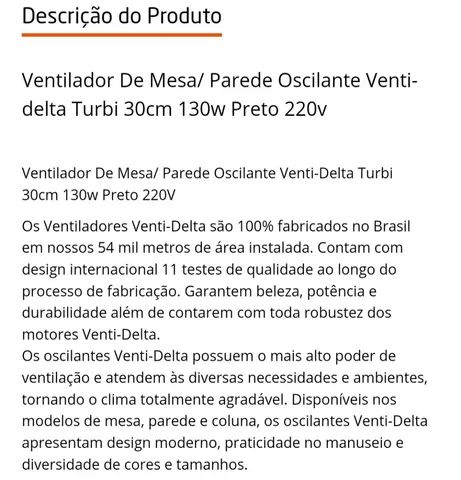 Descrição do Produto

Ventilador De Mesa/ Parede Oscilante Venti-delta Turbi 30cm 130w Preto 220v

Ventilador De Mesa/ Parede Oscilante Venti-Delta Turbi 30cm 130w Preto 220V

Os Ventiladores Venti-Delta são 100% fabricados no Brasil em nossos 54 mil metros de área instalada. Contam com design internacional 11 testes de qualidade ao longo do processo de fabricação. Garantem beleza, potência e durabilidade além de contarem com toda robustez dos motores Venti-Delta.
Os oscilantes Venti-Delta possuem o mais alto poder de ventilação e atendem às diversas necessidades e ambientes, tornando o clima totalmente agradável. Disponíveis nos modelos de mesa, parede e coluna, os oscilantes Venti-Delta apresentam design moderno, praticidade no manuseio e diversidade de cores e tamanhos.